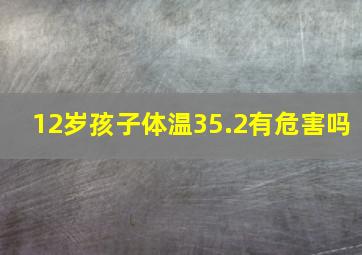 12岁孩子体温35.2有危害吗